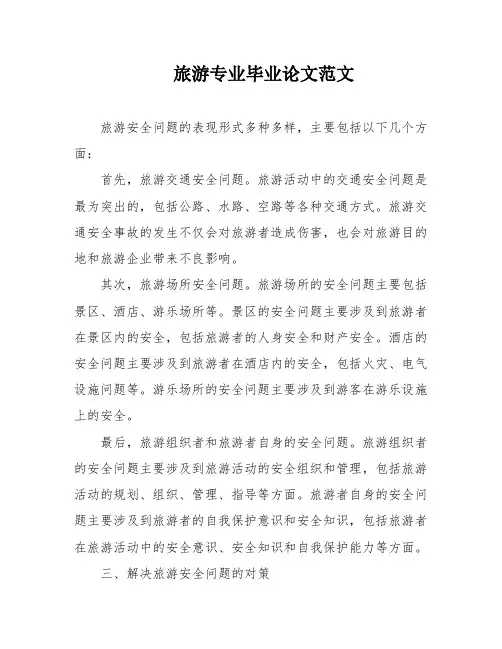 旅游专业毕业论文范文

旅游安全问题的表现形式多种多样，主要包括以下几个方面：

首先，旅游交通安全问题。旅游活动中的交通安全问题是最为突出的，包括公路、水路、空路等各种交通方式。旅游交通安全事故的发生不仅会对旅游者造成伤害，也会对旅游目的地和旅游企业带来不良影响。

其次，旅游场所安全问题。旅游场所的安全问题主要包括景区、酒店、游乐场所等。景区的安全问题主要涉及到旅游者在景区内的安全，包括旅游者的人身安全和财产安全。酒店的安全问题主要涉及到旅游者在酒店内的安全，包括火灾、电气设施问题等。游乐场所的安全问题主要涉及到游客在游乐设施上的安全。

最后，旅游组织者和旅游者自身的安全问题。旅游组织者的安全问题主要涉及到旅游活动的安全组织和管理，包括旅游活动的规划、组织、管理、指导等方面。旅游者自身的安全问题主要涉及到旅游者的自我保护意识和安全知识，包括旅游者在旅游活动中的安全意识、安全知识和自我保护能力等方面。

三、解决旅游安全问题的对策